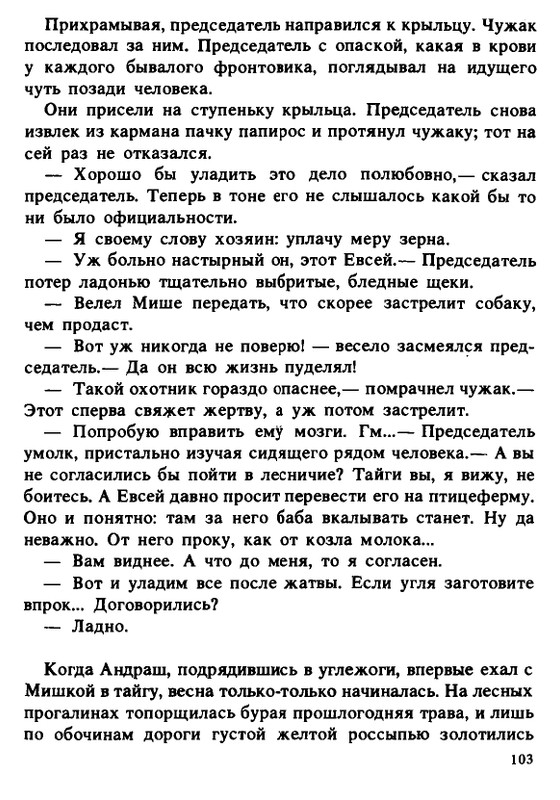 Прихрамывая, председатель направился к крыльцу. Чужак последовал за ним. Председатель с опаской, какая в крови у каждого бывалого фронтовика, поглядывал на идущего чуть позади человека.

Они присели на ступеньку крыльца. Председатель снова извлек из кармана пачку папирос и протянул чужаку; тот на сей раз не отказался.

— Хорошо бы уладить это дело полюбовно,— сказал председатель. Теперь в тоне его не слышалось какой бы то ни было официальности.

— Я своему слову хозяин: уплачу меру зерна.

— Уж больно настырный он, этот Евсей.— Председатель потер ладонью тщательно выбритые, бледные щеки.

— Велел Мише передать, что скорее застрелит собаку, чем продаст.

— Вот уж никогда не поверю! — весело засмеялся председатель.— Да он всю жизнь пуделял!

— Такой охотник гораздо опаснее,— помрачнел чужак.— Этот сперва свяжет жертву, а уж потом застрелит.

— Попробую вправить ему мозги. Гм...— Председатель умолк, пристально изучая сидящего рядом человека.— А вы не согласились бы пойти в лесничие? Тайги вы, я вижу, не боитесь. А Евсей давно просит перевести его на птицеферму. Оно и понятно: там за него баба вкалывать станет. Ну да неважно. От него проку, как от козла молока...

— Вам виднее. А что до меня, то я согласен.

— Вот и уладим все после жатвы. Если угля заготовите впрок... Договорились?

— Ладно.

Когда Андраш, подрядившись в углежоги, впервые ехал с Мишкой в тайгу, весна только-только начиналась. На лесных прогалинах топорщилась бурая прошлогодняя трава, и лишь по обочинам дороги густой желтой россыпью золотились

103